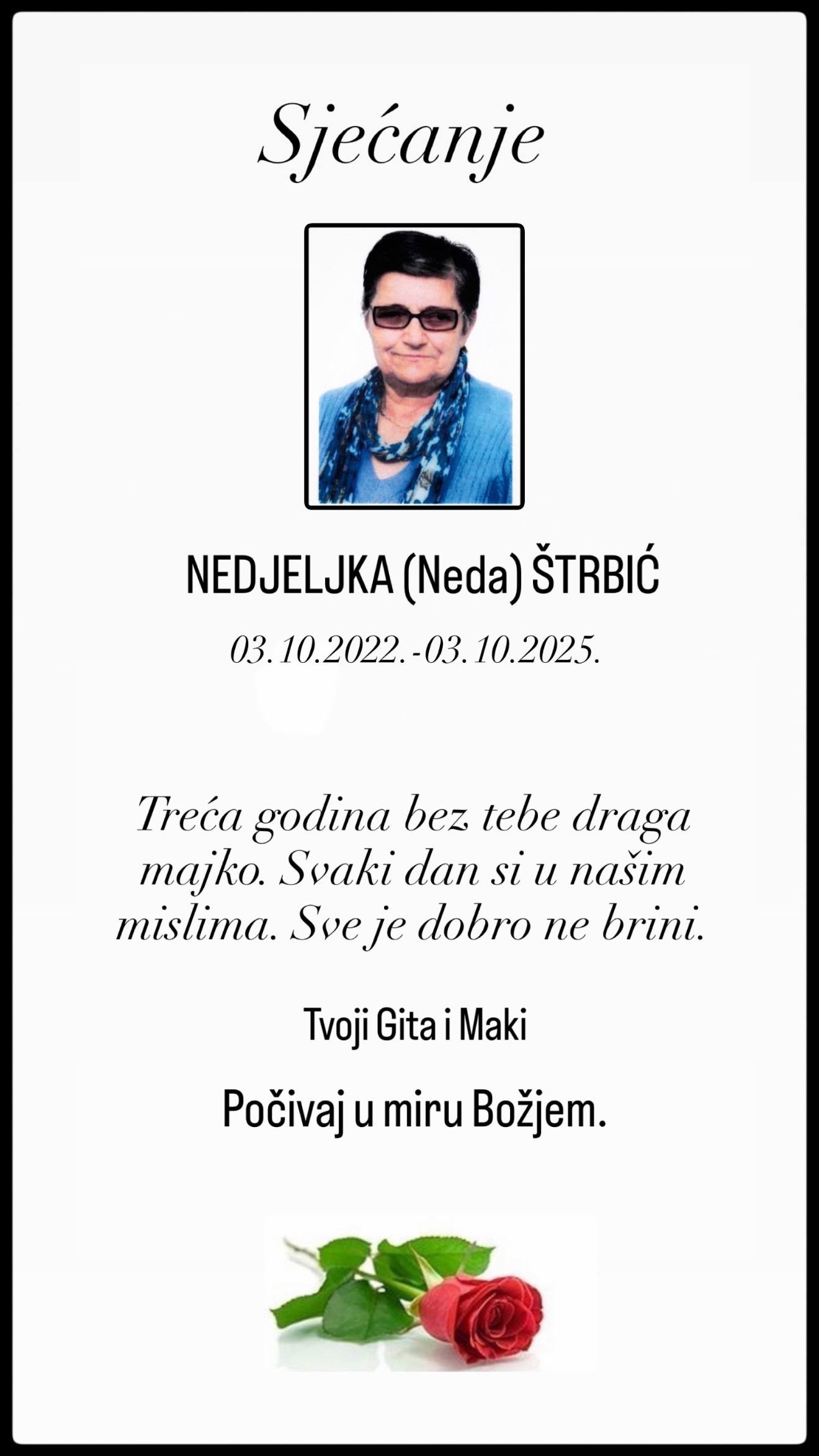 Sjećanje

NEDJELJKA (Neda) ŠTRBIĆ

03.10.2022.-03.10.2025.

Treća godina bez tebe draga majko. Svaki dan si u našim mislima. Sve je dobro ne brini.

Tvoji Gita i Maki

Počivaj u miru Božjem.